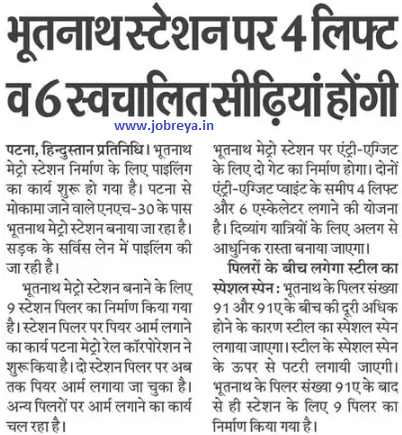 भूतनाथ स्टेशन पर 4 लिफ्ट व 6 स्वचालित सीढ़ियां होंगी

www.jobreya.in

पटना, हिन्दुस्तान प्रतिनिधि। भूतनाथ मेट्रो स्टेशन निर्माण के लिए पाइलिंग का कार्य शुरू हो गया है। पटना से मोकामा जाने वाले एनएच-30 के पास भूतनाथ मेट्रो स्टेशन बनाया जा रहा है। सड़क के सर्विस लेन में पाइलिंग की जा रही है।

भूतनाथ मेट्रो स्टेशन बनाने के लिए 9 स्टेशन पिलर का निर्माण किया गया है। स्टेशन पिलर पर पियर आर्म लगाने का कार्य पटना मेट्रो रेल कॉरपोरेशन ने शुरू किया है। दो स्टेशन पिलर पर अब तक पियर आर्म लगाया जा चुका है। अन्य पिलरों पर आर्म लगाने का कार्य चल रहा है।

भूतनाथ मेट्रो स्टेशन पर एंट्री-एग्जिट के लिए दो गेट का निर्माण होगा। दोनों एंट्री-एग्जिट प्वाइंट के समीप 4 लिफ्ट और 6 एस्केलेटर लगाने की योजना है। दिव्यांग यात्रियों के लिए अलग से आधुनिक रास्ता बनाया जाएगा।

पिलरों के बीच लगेगा स्टील का स्पेशल स्पेन : भूतनाथ के पिलर संख्या 91 और 91ए के बीच की दूरी अधिक होने के कारण स्टील का स्पेशल स्पेन लगाया जाएगा। स्टील के स्पेशल स्पेन के ऊपर से पटरी लगायी जाएगी। भूतनाथ के पिलर संख्या 91ए के बाद से ही स्टेशन के लिए 9 पिलर का निर्माण किया गया है।